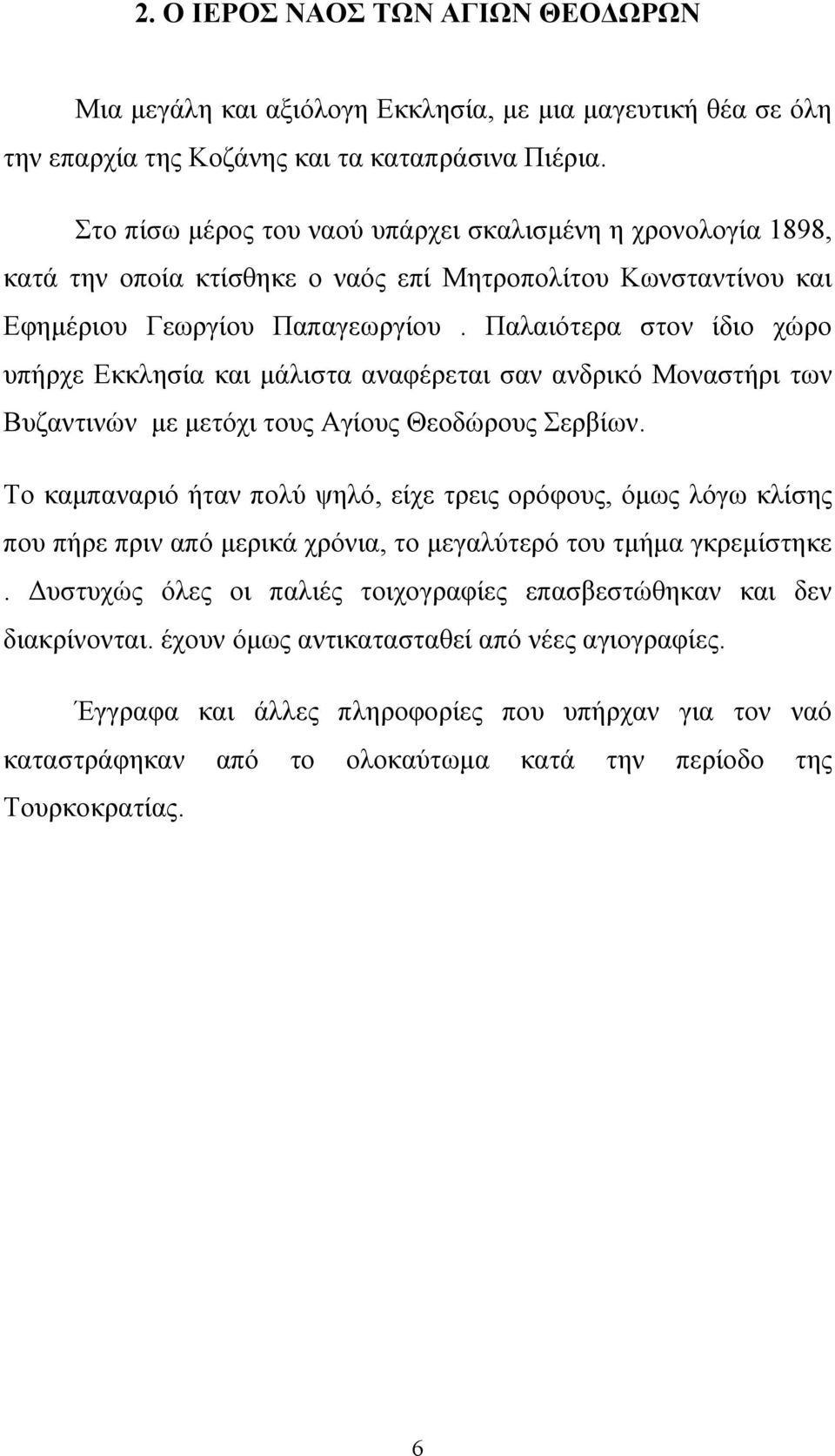 2. Ο ΙΕΡΟΣ ΝΑΟΣ ΤΩΝ ΑΓΙΩΝ ΘΕΟΔΩΡΩΝ

Μια μεγάλη και αξιόλογη Εκκλησία, με μια μαγευτική θέα σε όλη την επαρχία της Κοζάνης και τα καταπράσινα Πιέρια.

Στο πίσω μέρος του ναού υπάρχει σκαλισμένη η χρονολογία 1898, κατά την οποία κτίσθηκε ο ναός επί Μητροπολίτου Κωνσταντίνου και Εφημέριου Γεωργίου Παπαγεωργίου . Παλαιότερα στον ίδιο χώρο υπήρχε Εκκλησία και μάλιστα αναφέρεται σαν ανδρικό Μοναστήρι των Βυζαντινών με μετόχι τους Αγίους Θεοδώρους Σερβίων.

Το καμπαναριό ήταν πολύ ψηλό, είχε τρεις ορόφους, όμως λόγω κλίσης που πήρε πριν από μερικά χρόνια, το μεγαλύτερό του τμήμα γκρεμίστηκε . Δυστυχώς όλες οι παλιές τοιχογραφίες επασβεστώθηκαν και δεν διακρίνονται. έχουν όμως αντικατασταθεί από νέες αγιογραφίες.

Έγγραφα και άλλες πληροφορίες που υπήρχαν για τον ναό καταστράφηκαν από το ολοκαύτωμα κατά την περίοδο της Τουρκοκρατίας.

6